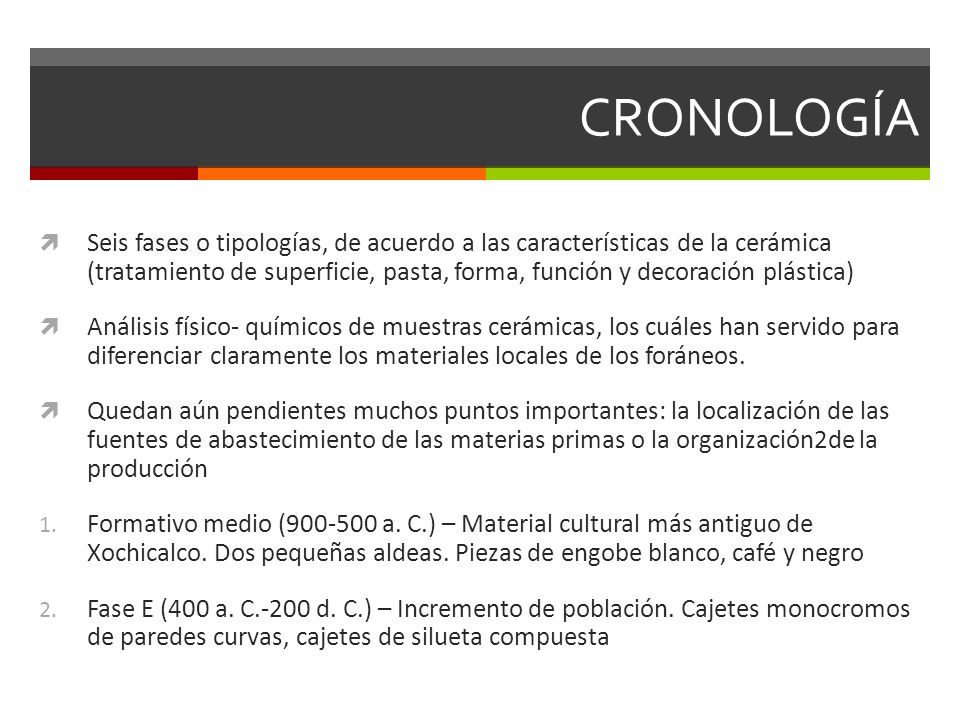 CRONOLOGÍA

Seis fases o tipologías, de acuerdo a las características de la cerámica (tratamiento de superficie, pasta, forma, función y decoración plástica)

Análisis físico- químicos de muestras cerámicas, los cuáles han servido para diferenciar claramente los materiales locales de los foráneos.

Quedan aún pendientes muchos puntos importantes: la localización de las fuentes de abastecimiento de las materias primas o la organización2de la producción

1. Formativo medio (900-500 a. C.) – Material cultural más antiguo de Xochicalco. Dos pequeñas aldeas. Piezas de engobe blanco, café y negro

2. Fase E (400 a. C.-200 d. C.) – Incremento de población. Cajetes monocromos de paredes curvas, cajetes de silueta compuesta